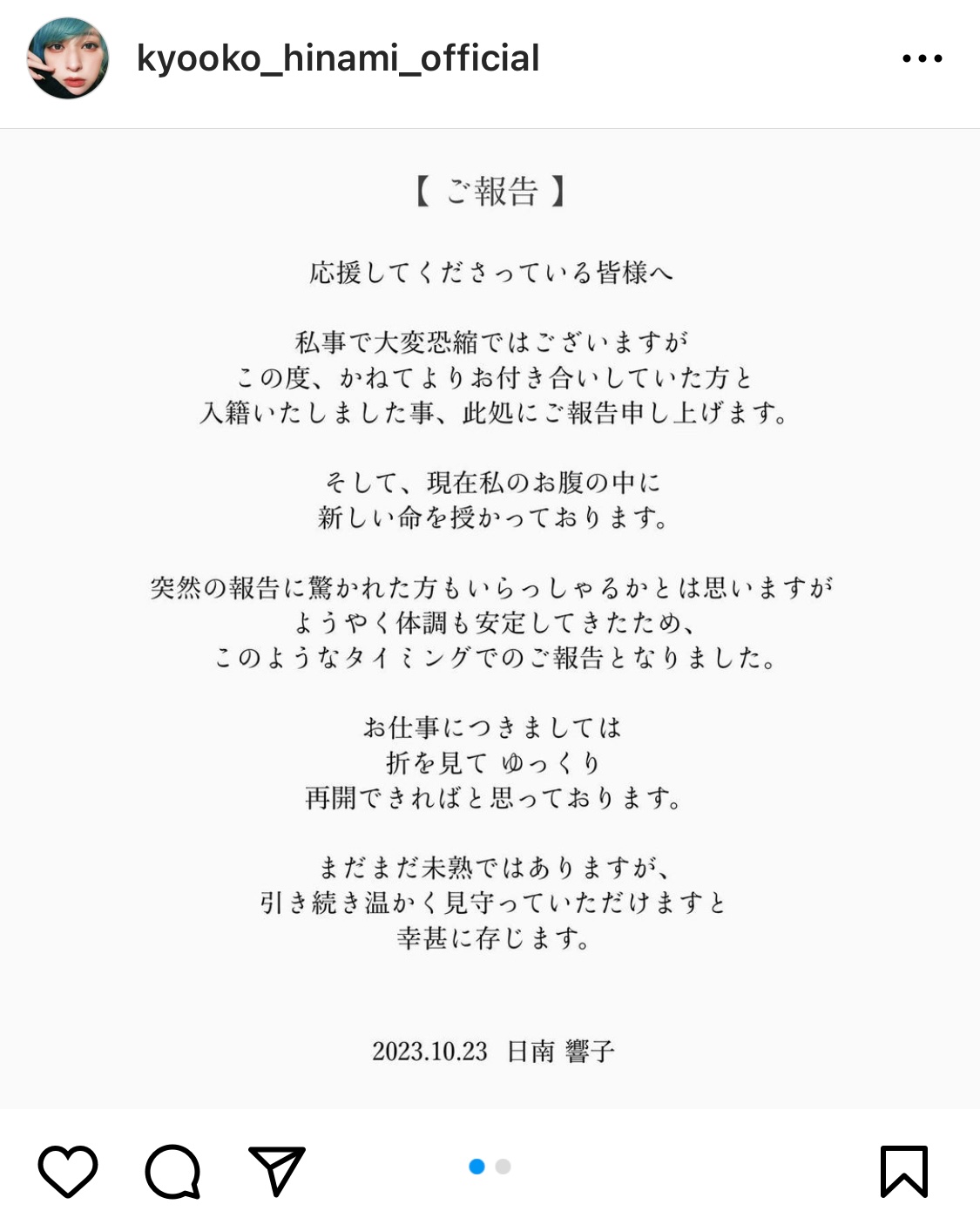 kyooko_hinami_official

【 ご報告 】

応援してくださっている皆様へ

私事で大変恐縮ではございますが
この度、かねてよりお付き合いしていた方と
入籍いたしました事、此処にご報告申し上げます。

そして、現在私のお腹の中に
新しい命を授かっております。

突然の報告に驚かれた方もいらっしゃるかとは思いますが
ようやく体調も安定してきたため、
このようなタイミングでのご報告となりました。

お仕事につきましては
折を見て ゆっくり
再開できればと思っております。

まだまだ未熟ではありますが、
引き続き温かく見守っていただけますと
幸甚に存じます。

2023.10.23 日南 響子